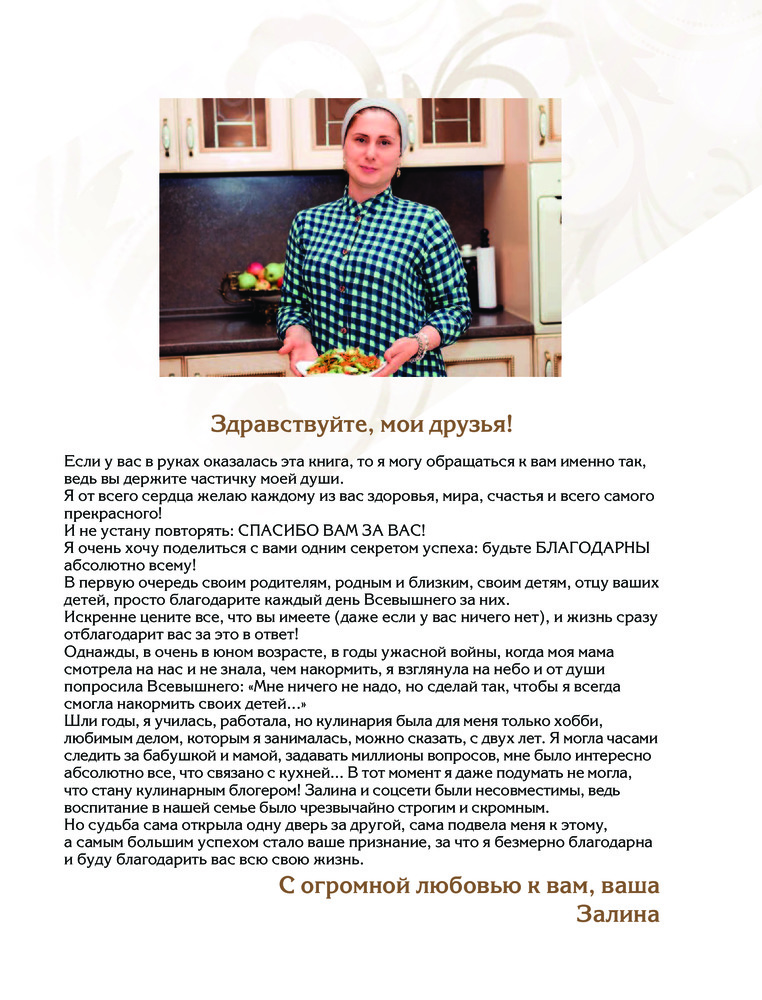 Здравствуйте, мои друзья!

Если у вас в руках оказалась эта книга, то я могу обращаться к вам именно так, ведь вы держите частичку моей души.
Я от всего сердца желаю каждому из вас здоровья, мира, счастья и всего самого прекрасного!
И не устану повторять: СПАСИБО ВАМ ЗА ВАС!
Я очень хочу поделиться с вами одним секретом успеха: будьте БЛАГОДАРНЫ абсолютно всему!
В первую очередь своим родителям, родным и близким, своим детям, отцу ваших детей, просто благодарите каждый день Всевышнего за них.
Искренне цените все, что вы имеете (даже если у вас ничего нет), и жизнь сразу отблагодарит вас за это в ответ!
Однажды, в очень в юном возрасте, в годы ужасной войны, когда моя мама смотрела на нас и не знала, чем накормить, я взглянула на небо и от души попросила Всевышнего: «Мне ничего не надо, но сделай так, чтобы я всегда смогла накормить своих детей...»
Шли годы, я училась, работала, но кулинария была для меня только хобби, любимым делом, которым я занималась, можно сказать, с двух лет. Я могла часами следить за бабушкой и мамой, задавать миллионы вопросов, мне было интересно абсолютно все, что связано с кухней... В тот момент я даже подумать не могла, что стану кулинарным блогером! Залина и соцсети были несовместимы, ведь воспитание в нашей семье было чрезвычайно строгим и скромным.
Но судьба сама открыла одну дверь за другой, сама подвела меня к этому, а самым большим успехом стало ваше признание, за что я безмерно благодарна и буду благодарить вас всю свою жизнь.

С огромной любовью к вам, ваша
Залина